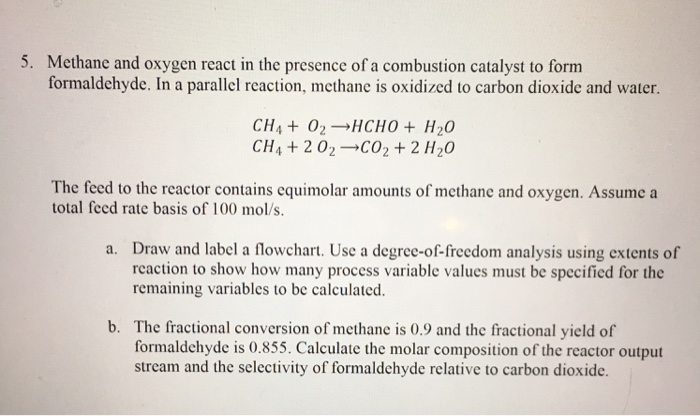 5. Methane and oxygen react in the presence of a combustion catalyst to form formaldehyde. In a parallel reaction, methane is oxidized to carbon dioxide and water.

$CH_4 + O_2 \rightarrow HCHO + H_2O$
$CH_4 + 2\,O_2 \rightarrow CO_2 + 2\,H_2O$

The feed to the reactor contains equimolar amounts of methane and oxygen. Assume a total feed rate basis of 100 mol/s.

a. Draw and label a flowchart. Use a degree-of-freedom analysis using extents of reaction to show how many process variable values must be specified for the remaining variables to be calculated.

b. The fractional conversion of methane is 0.9 and the fractional yield of formaldehyde is 0.855. Calculate the molar composition of the reactor output stream and the selectivity of formaldehyde relative to carbon dioxide.